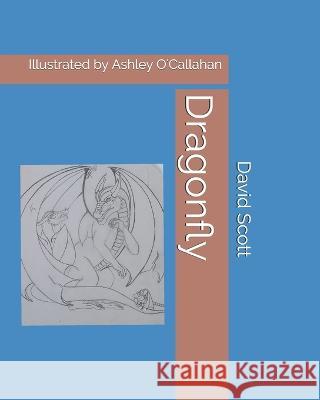 Illustrated by Ashley O'Callahan

Dragonfly

David Scott

Kraina Książek